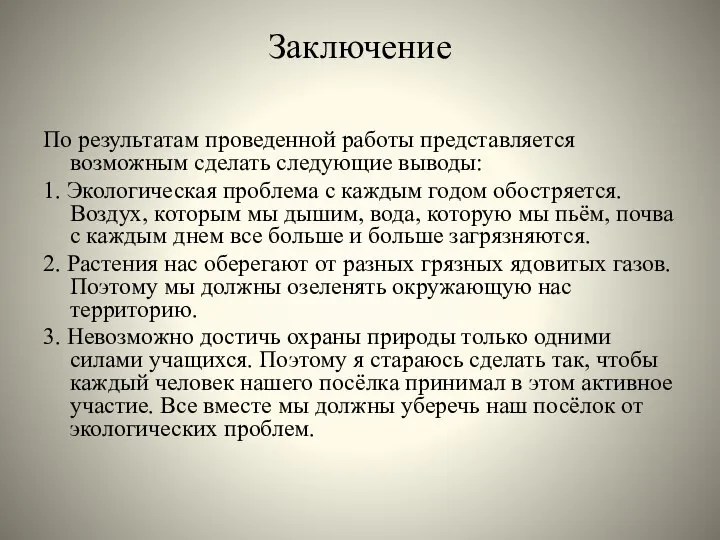 Заключение

По результатам проведенной работы представляется возможным сделать следующие выводы:

1. Экологическая проблема с каждым годом обостряется. Воздух, которым мы дышим, вода, которую мы пьём, почва с каждым днем все больше и больше загрязняются.

2. Растения нас оберегают от разных грязных ядовитых газов. Поэтому мы должны озеленять окружающую нас территорию.

3. Невозможно достичь охраны природы только одними силами учащихся. Поэтому я стараюсь сделать так, чтобы каждый человек нашего посёлка принимал в этом активное участие. Все вместе мы должны уберечь наш посёлок от экологических проблем.